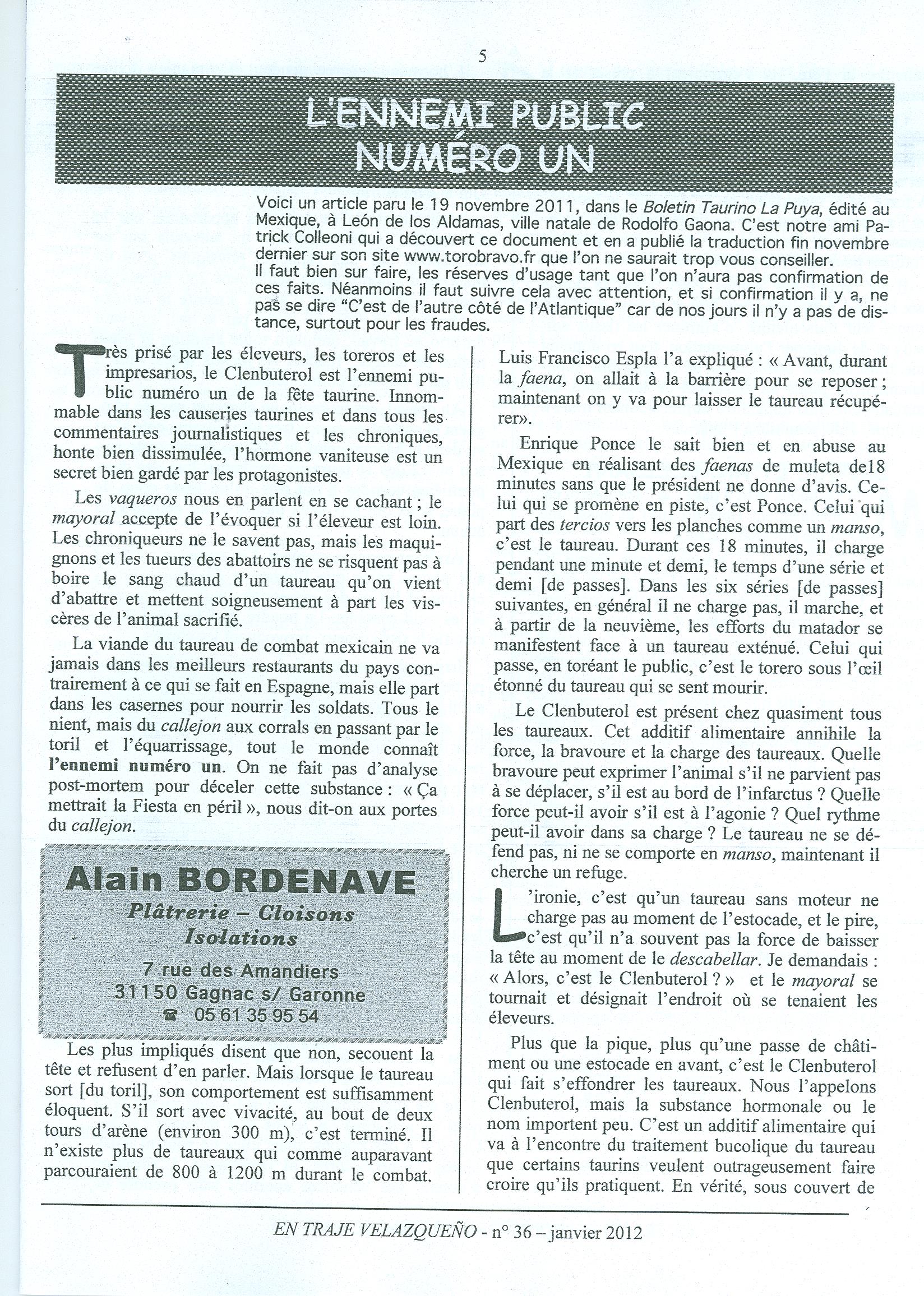 5

L'ENNEMI PUBLIC NUMÉRO UN

Voici un article paru le 19 novembre 2011, dans le Boletin Taurino La Puya, édité au Mexique, à León de los Aldamas, ville natale de Rodolfo Gaona. C'est notre ami Patrick Colleoni qui a découvert ce document et en a publié la traduction fin novembre dernier sur son site www.torobravo.fr que l'on ne saurait trop vous conseiller.
Il faut bien sur faire, les réserves d'usage tant que l'on n'aura pas confirmation de ces faits. Néanmoins il faut suivre cela avec attention, et si confirmation il y a, ne pas se dire "C'est de l'autre côté de l'Atlantique" car de nos jours il n'y a pas de distance, surtout pour les fraudes.

Très prisé par les éleveurs, les toreros et les impresarios, le Clenbuterol est l'ennemi public numéro un de la fête taurine. Innommable dans les causeries taurines et dans tous les commentaires journalistiques et les chroniques, honte bien dissimulée, l'hormone vaniteuse est un secret bien gardé par les protagonistes.

Les vaqueros nous en parlent en se cachant ; le mayoral accepte de l'évoquer si l'éleveur est loin. Les chroniqueurs ne le savent pas, mais les maquignons et les tueurs des abattoirs ne se risquent pas à boire le sang chaud d'un taureau qu'on vient d'abattre et mettent soigneusement à part les viscères de l'animal sacrifié.

La viande du taureau de combat mexicain ne va jamais dans les meilleurs restaurants du pays contrairement à ce qui se fait en Espagne, mais elle part dans les casernes pour nourrir les soldats. Tous le nient, mais du callejon aux corrals en passant par le toril et l'équarrissage, tout le monde connaît l'ennemi numéro un. On ne fait pas d'analyse post-mortem pour déceler cette substance : « Ça mettrait la Fiesta en péril », nous dit-on aux portes du callejon.

Alain BORDENAVE
Plâtrerie – Cloisons
Isolations
7 rue des Amandiers
31150 Gagnac s/ Garonne
☎ 05 61 35 95 54

Les plus impliqués disent que non, secouent la tête et refusent d'en parler. Mais lorsque le taureau sort [du toril], son comportement est suffisamment éloquent. S'il sort avec vivacité, au bout de deux tours d'arène (environ 300 m), c'est terminé. Il n'existe plus de taureaux qui comme auparavant parcouraient de 800 à 1200 m durant le combat.

Luis Francisco Espla l'a expliqué : « Avant, durant la faena, on allait à la barrière pour se reposer ; maintenant on y va pour laisser le taureau récupérer».

Enrique Ponce le sait bien et en abuse au Mexique en réalisant des faenas de muleta de18 minutes sans que le président ne donne d'avis. Celui qui se promène en piste, c'est Ponce. Celui qui part des tercios vers les planches comme un manso, c'est le taureau. Durant ces 18 minutes, il charge pendant une minute et demi, le temps d'une série et demi [de passes]. Dans les six séries [de passes] suivantes, en général il ne charge pas, il marche, et à partir de la neuvième, les efforts du matador se manifestent face à un taureau exténué. Celui qui passe, en toréant le public, c'est le torero sous l'œil étonné du taureau qui se sent mourir.

Le Clenbuterol est présent chez quasiment tous les taureaux. Cet additif alimentaire annihile la force, la bravoure et la charge des taureaux. Quelle bravoure peut exprimer l'animal s'il ne parvient pas à se déplacer, s'il est au bord de l'infarctus ? Quelle force peut-il avoir s'il est à l'agonie ? Quel rythme peut-il avoir dans sa charge ? Le taureau ne se défend pas, ni ne se comporte en manso, maintenant il cherche un refuge.

L'ironie, c'est qu'un taureau sans moteur ne charge pas au moment de l'estocade, et le pire, c'est qu'il n'a souvent pas la force de baisser la tête au moment de le descabellar. Je demandais : « Alors, c'est le Clenbuterol ? » et le mayoral se tournait et désignait l'endroit où se tenaient les éleveurs.

Plus que la pique, plus qu'une passe de châtiment ou une estocade en avant, c'est le Clenbuterol qui fait s'effondrer les taureaux. Nous l'appelons Clenbuterol, mais la substance hormonale ou le nom importent peu. C'est un additif alimentaire qui va à l'encontre du traitement bucolique du taureau que certains taurins veulent outrageusement faire croire qu'ils pratiquent. En vérité, sous couvert de

EN TRAJE VELAZQUEÑO - n° 36 – janvier 2012